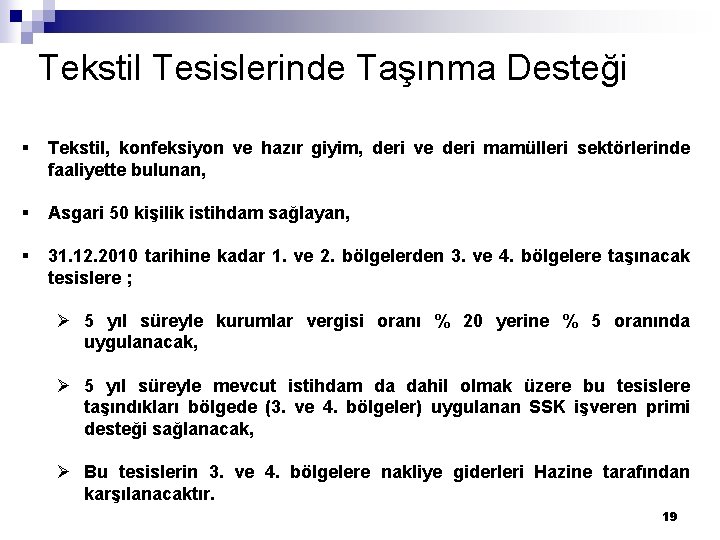 Tekstil Tesislerinde Taşınma Desteği

▪ Tekstil, konfeksiyon ve hazır giyim, deri ve deri mamülleri sektörlerinde faaliyette bulunan,

▪ Asgari 50 kişilik istihdam sağlayan,

▪ 31.12.2010 tarihine kadar 1. ve 2. bölgelerden 3. ve 4. bölgelere taşınacak tesislere ;

➢ 5 yıl süreyle kurumlar vergisi oranı % 20 yerine % 5 oranında uygulanacak,

➢ 5 yıl süreyle mevcut istihdam da dahil olmak üzere bu tesislere taşındıkları bölgede (3. ve 4. bölgeler) uygulanan SSK işveren primi desteği sağlanacak,

➢ Bu tesislerin 3. ve 4. bölgelere nakliye giderleri Hazine tarafından karşılanacaktır.

19